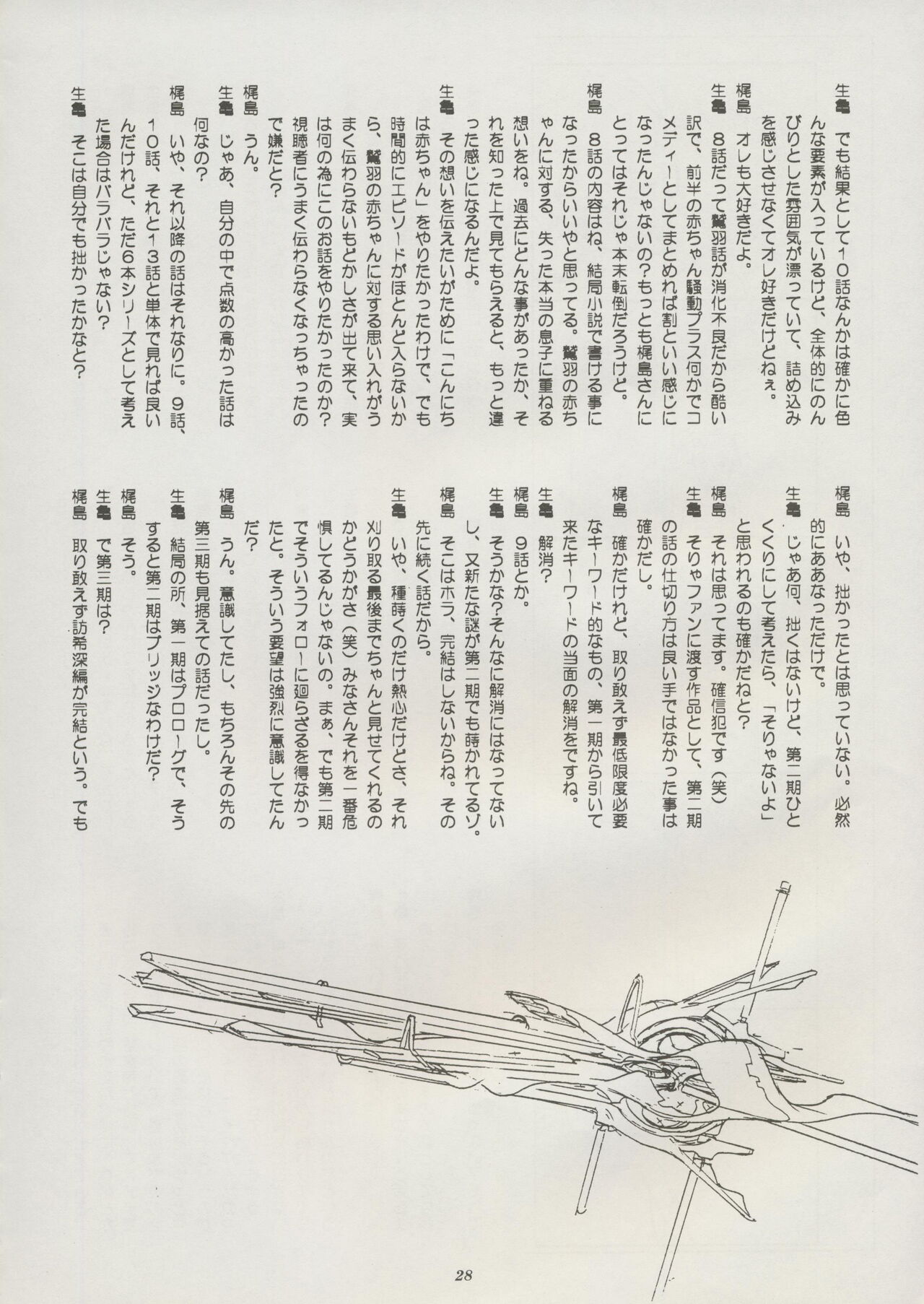 生亀　でも結果として10話なんかは確かに色んな要素が入っているけど、全体的にのんびりとした雰囲気が漂っていて、詰め込みを感じさせなくてオレ好きだけどねぇ。
梶島　オレも大好きだよ。
生亀　8話だって鷲羽話が消化不良だから酷い訳で、前半の赤ちゃん騒動プラス何かでコメディーとしてまとめれば割といい感じになったんじゃないの?もっとも梶島さんにとってはそれじゃ本末転倒だろうけど。
梶島　8話の内容はね、結局小説で書ける事になったからいいやと思ってる。鷲羽の赤ちゃんに対する、失った本当の息子に重ねる想いをね。過去にどんな事があったか、それを知った上で見てもらえると、もっと違った感じになるんだよ。
生亀　その想いを伝えたいがために「こんにちは赤ちゃん」をやりたかったわけで、でも時間的にエピソードがほとんど入らないから、鷲羽の赤ちゃんに対する思い入れがうまく伝わらないもどかしさが出て来て、実は何の為にこのお話をやりたかったのか?視聴者にうまく伝わらなくなっちゃったので嫌だと?
梶島　うん。
生亀　じゃあ、自分の中で点数の高かった話は何なの?
梶島　いや、それ以降の話はそれなりに。9話、10話、それと13話と単体で見れば良いんだけれど、ただ6本シリーズとして考えた場合はバラバラじゃない?
生亀　そこは自分でも拙かったかなと?

梶島　いや、拙かったとは思っていない。必然的にああなっただけで。
生亀　じゃあ何、拙くはないけど、第二期ひとくくりにして考えたら、「そりゃないよ」と思われるのも確かだねと?
梶島　それは思ってます。確信犯です(笑)
生亀　そりゃファンに渡す作品として、第二期の話の仕切り方は良い手ではなかった事は確かだし。
梶島　確かだけれど、取り敢えず最低限度必要なキーワード的なもの、第一期から引いて来たキーワードの当面の解消をですね。
生亀　解消?
梶島　9話とか。
生亀　そうかな?そんなに解消にはなってないし、又新たな謎が第二期でも蒔かれてるゾ。
梶島　そこはホラ、完結はしないからね。その先に続く話だから。
生亀　いや、種蒔くのだけ熱心だけどさ、それ刈り取る最後までちゃんと見せてくれるのかどうかがさ(笑)みなさんそれを一番危惧してるんじゃないの。まぁ、でも第二期でそういうフォローに廻らざるを得なかったと。そういう要望は強烈に意識してたんだ?
梶島　うん。意識してたし、もちろんその先の第三期も見据えての話だったし。
生亀　結局の所、第一期はプロローグで、そうすると第二期はブリッジなわけだ?
梶島　そう。
生亀　で第三期は?
梶島　取り敢えず訪希深編が完結という。でも

28